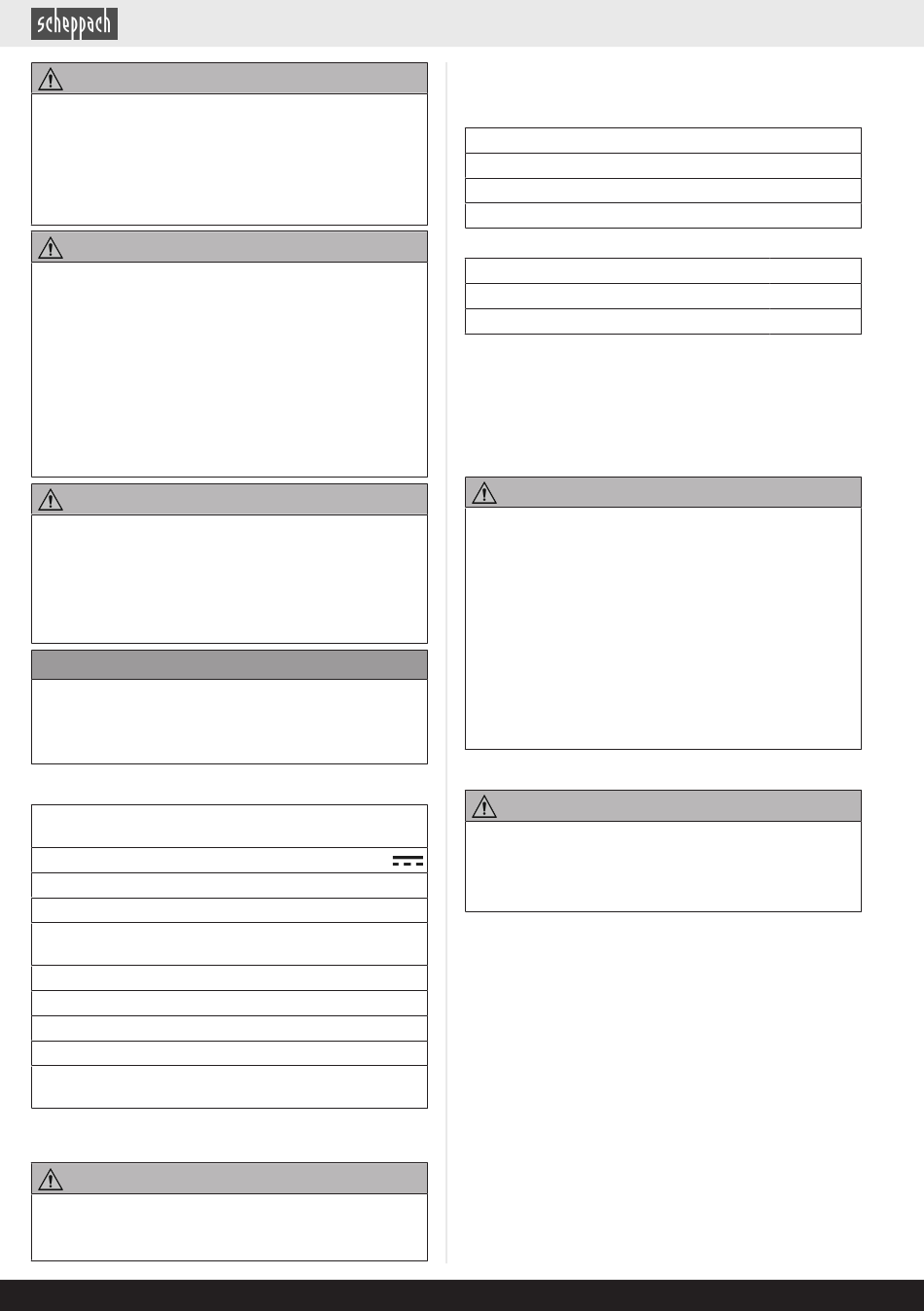 scheppach